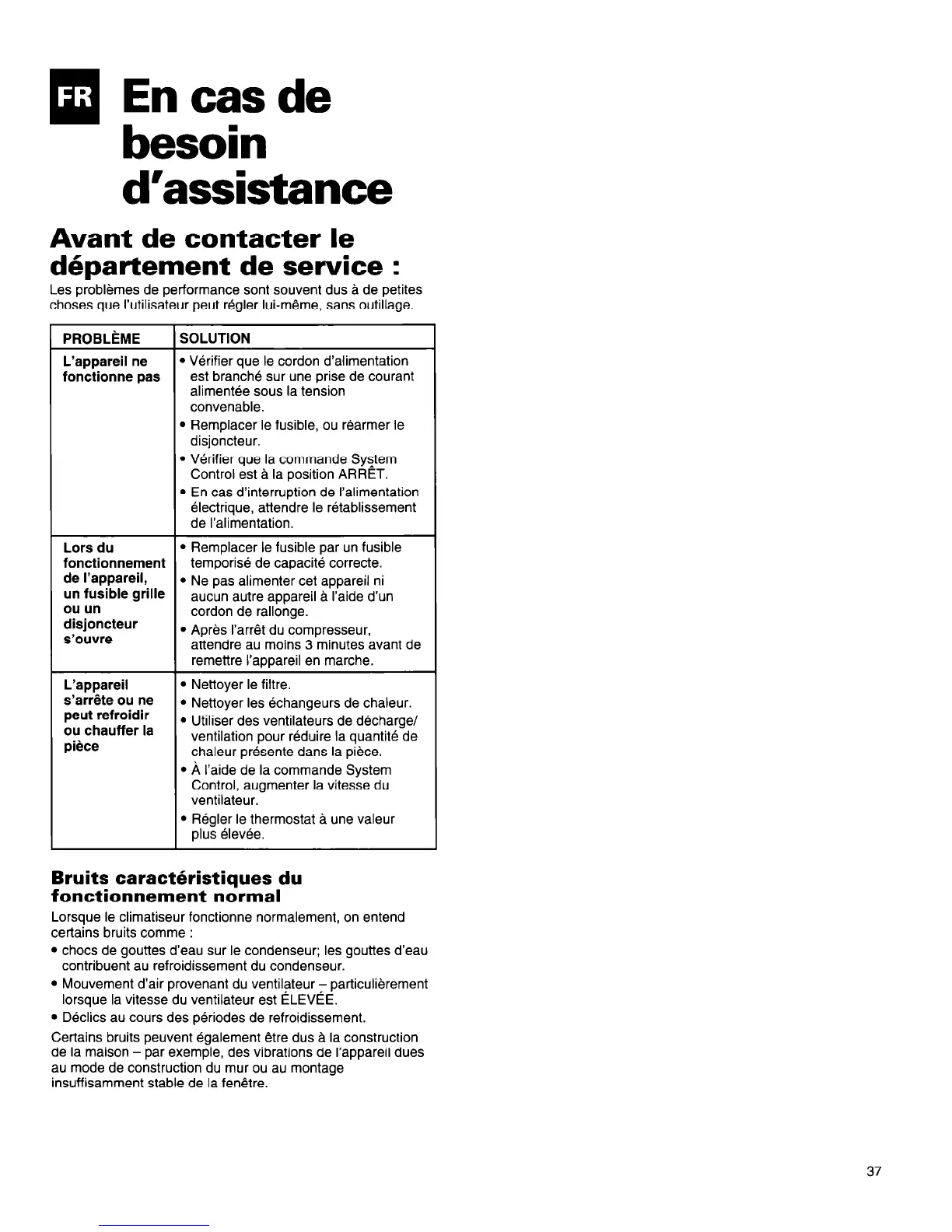 FR En cas de besoin d'assistance

Avant de contacter le département de service :

Les problèmes de performance sont souvent dus à de petites choses que l'utilisateur peut régler lui-même, sans outillage.

| PROBLÈME | SOLUTION |
|---|---|
| L'appareil ne fonctionne pas | • Vérifier que le cordon d'alimentation est branché sur une prise de courant alimentée sous la tension convenable. • Remplacer le fusible, ou réarmer le disjoncteur. • Vérifier que la commande System Control est à la position ARRÊT. • En cas d'interruption de l'alimentation électrique, attendre le rétablissement de l'alimentation. |
| Lors du fonctionnement de l'appareil, un fusible grille ou un disjoncteur s'ouvre | • Remplacer le fusible par un fusible temporisé de capacité correcte. • Ne pas alimenter cet appareil ni aucun autre appareil à l'aide d'un cordon de rallonge. • Après l'arrêt du compresseur, attendre au moins 3 minutes avant de remettre l'appareil en marche. |
| L'appareil s'arrête ou ne peut refroidir ou chauffer la pièce | • Nettoyer le filtre. • Nettoyer les échangeurs de chaleur. • Utiliser des ventilateurs de décharge/ ventilation pour réduire la quantité de chaleur présente dans la pièce. • À l'aide de la commande System Control, augmenter la vitesse du ventilateur. • Régler le thermostat à une valeur plus élevée. |

Bruits caractéristiques du fonctionnement normal

Lorsque le climatiseur fonctionne normalement, on entend certains bruits comme :

• chocs de gouttes d'eau sur le condenseur; les gouttes d'eau contribuent au refroidissement du condenseur.
• Mouvement d'air provenant du ventilateur – particulièrement lorsque la vitesse du ventilateur est ÉLEVÉE.
• Déclics au cours des périodes de refroidissement.

Certains bruits peuvent également être dus à la construction de la maison – par exemple, des vibrations de l'appareil dues au mode de construction du mur ou au montage insuffisamment stable de la fenêtre.

37